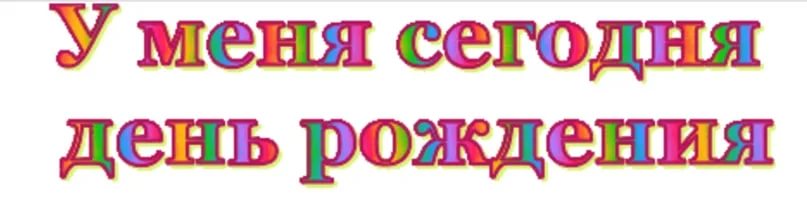 У меня сегодня
день рождения